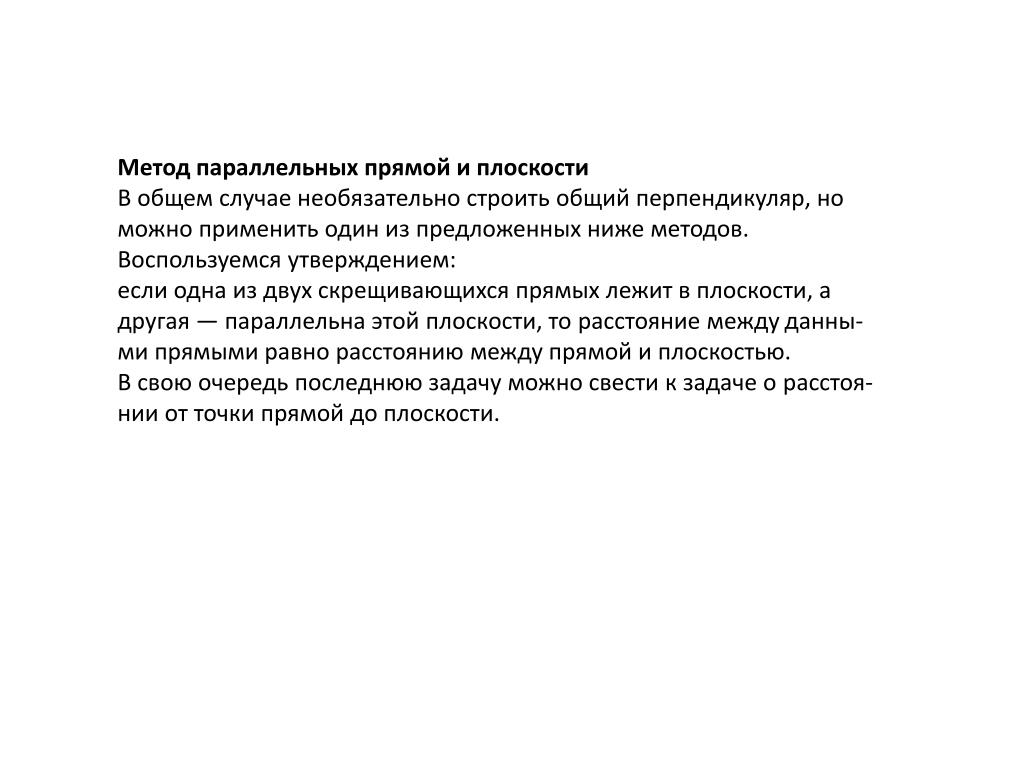 Метод параллельных прямой и плоскости
В общем случае необязательно строить общий перпендикуляр, но можно применить один из предложенных ниже методов.
Воспользуемся утверждением:
если одна из двух скрещивающихся прямых лежит в плоскости, а другая — параллельна этой плоскости, то расстояние между данными прямыми равно расстоянию между прямой и плоскостью.
В свою очередь последнюю задачу можно свести к задаче о расстоянии от точки прямой до плоскости.